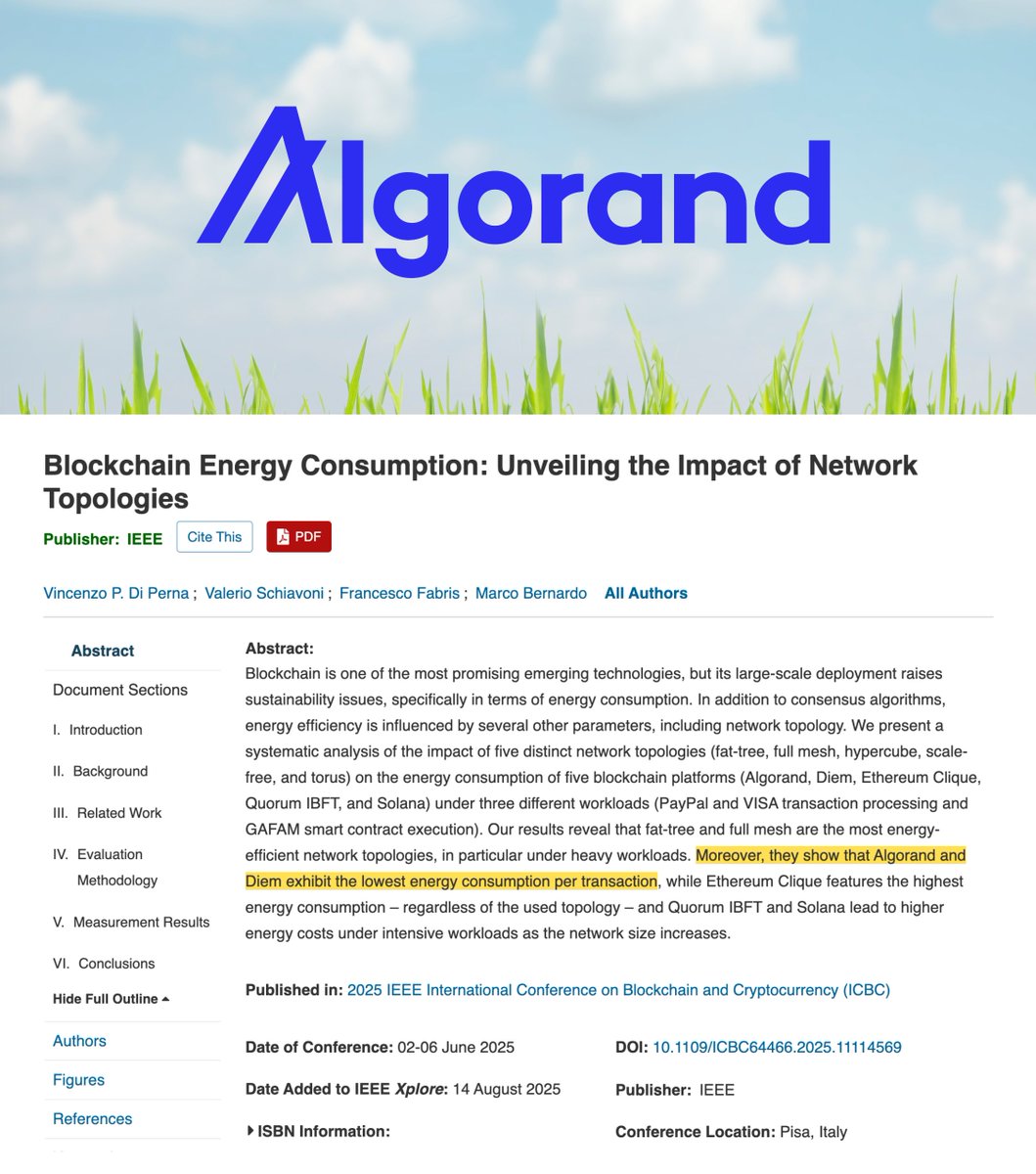 Algorand

Blockchain Energy Consumption: Unveiling the Impact of Network Topologies

Publisher: IEEE Cite This PDF

Vincenzo P. Di Perna ; Valerio Schiavoni ; Francesco Fabris ; Marco Bernardo All Authors

Abstract

Document Sections

I. Introduction

II. Background

III. Related Work

IV. Evaluation Methodology

V. Measurement Results

VI. Conclusions

Hide Full Outline

Authors

Figures

References

Abstract:
Blockchain is one of the most promising emerging technologies, but its large-scale deployment raises sustainability issues, specifically in terms of energy consumption. In addition to consensus algorithms, energy efficiency is influenced by several other parameters, including network topology. We present a systematic analysis of the impact of five distinct network topologies (fat-tree, full mesh, hypercube, scale-free, and torus) on the energy consumption of five blockchain platforms (Algorand, Diem, Ethereum Clique, Quorum IBFT, and Solana) under three different workloads (PayPal and VISA transaction processing and GAFAM smart contract execution). Our results reveal that fat-tree and full mesh are the most energy-efficient network topologies, in particular under heavy workloads. Moreover, they show that Algorand and Diem exhibit the lowest energy consumption per transaction, while Ethereum Clique features the highest energy consumption – regardless of the used topology – and Quorum IBFT and Solana lead to higher energy costs under intensive workloads as the network size increases.

Published in: 2025 IEEE International Conference on Blockchain and Cryptocurrency (ICBC)

Date of Conference: 02-06 June 2025

Date Added to IEEE Xplore: 14 August 2025

ISBN Information:

DOI: 10.1109/ICBC64466.2025.11114569

Publisher: IEEE

Conference Location: Pisa, Italy